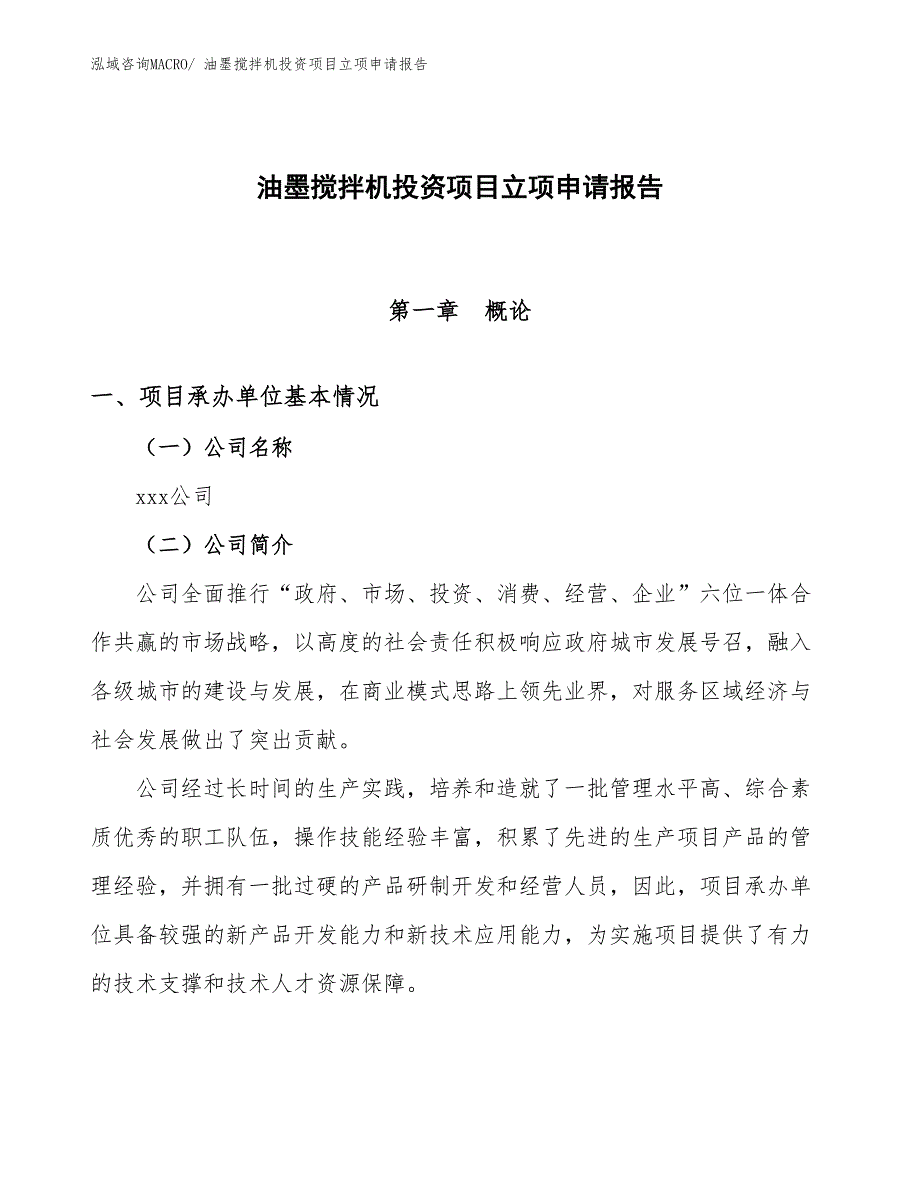 泓域咨询MACRO/ 油墨搅拌机投资项目立项申请报告

油墨搅拌机投资项目立项申请报告

第一章 概论

一、项目承办单位基本情况

（一）公司名称

xxx公司

（二）公司简介

公司全面推行“政府、市场、投资、消费、经营、企业”六位一体合作共赢的市场战略，以高度的社会责任积极响应政府城市发展号召，融入各级城市的建设与发展，在商业模式思路上领先业界，对服务区域经济与社会发展做出了突出贡献。

公司经过长时间的生产实践，培养和造就了一批管理水平高、综合素质优秀的职工队伍，操作技能经验丰富，积累了先进的生产项目产品的管理经验，并拥有一批过硬的产品研制开发和经营人员，因此，项目承办单位具备较强的新产品开发能力和新技术应用能力，为实施项目提供了有力的技术支撑和技术人才资源保障。